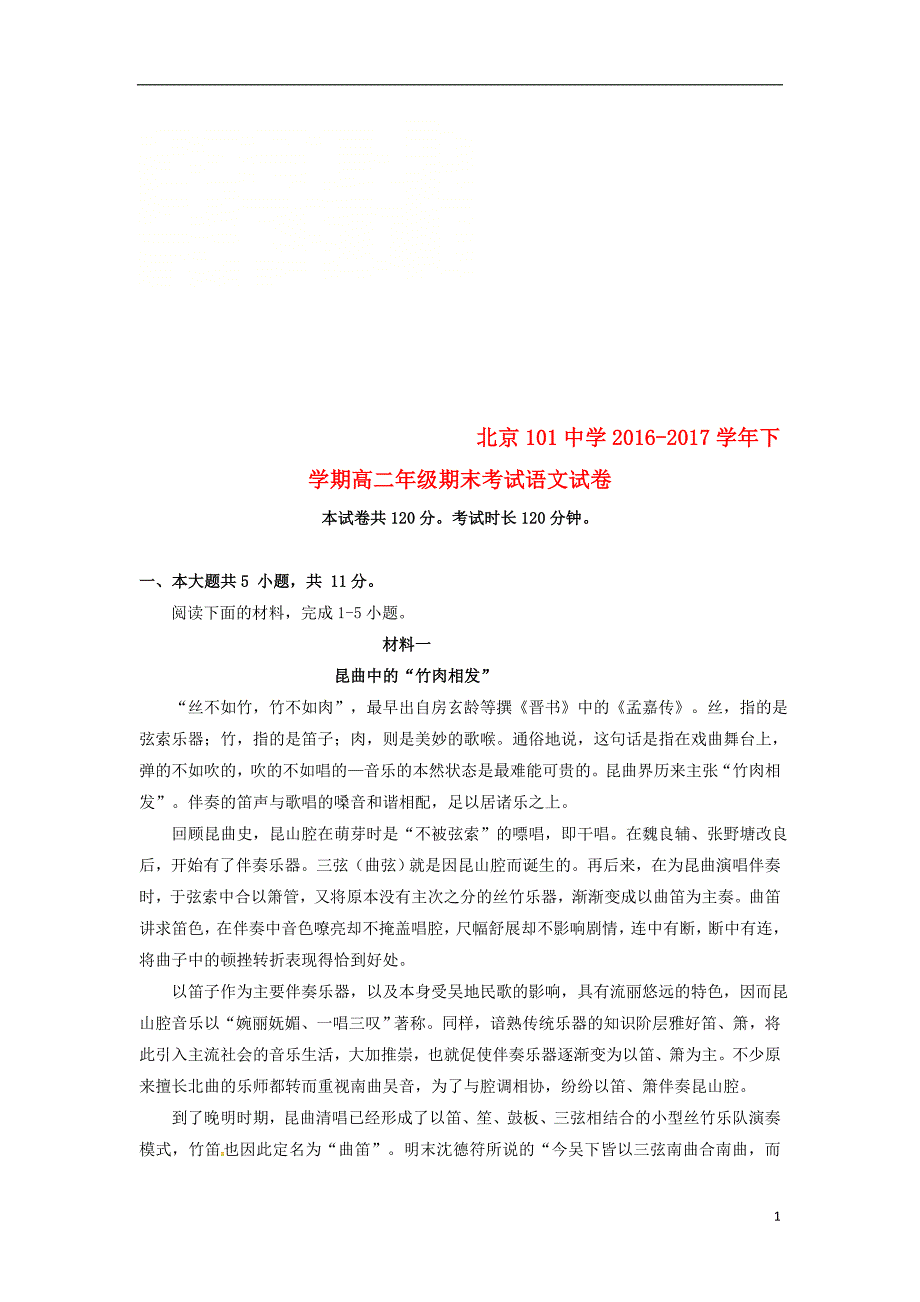 北京 101 中学 2016-2017 学年下学期高二年级期末考试语文试卷

本试卷共 120 分。考试时长 120 分钟。

一、本大题共 5 小题，共 11 分。

阅读下面的材料，完成 1-5 小题。

材料一

昆曲中的“竹肉相发”

“丝不如竹，竹不如肉”，最早出自房玄龄等撰《晋书》中的《孟嘉传》。丝，指的是弦索乐器；竹，指的是笛子；肉，则是美妙的歌喉。通俗地说，这句话是指在戏曲舞台上，弹的不如吹的，吹的不如唱的—音乐的本然状态是最难能可贵的。昆曲界历来主张“竹肉相发”。伴奏的笛声与歌唱的嗓音和谐相配，足以居诸乐之上。

回顾昆曲史，昆山腔在萌芽时是“不被弦索”的嘌唱，即干唱。在魏良辅、张野塘改良后，开始有了伴奏乐器。三弦（曲弦）就是因昆山腔而诞生的。再后来，在为昆曲演唱伴奏时，于弦索中合以箫管，又将原本没有主次之分的丝竹乐器，渐渐变成以曲笛为主奏。曲笛讲求笛色，在伴奏中音色嘹亮却不掩盖唱腔，尺幅舒展却不影响剧情，连中有断，断中有连，将曲子中的顿挫转折表现得恰到好处。

以笛子作为主要伴奏乐器，以及本身受吴地民歌的影响，具有流丽悠远的特色，因而昆山腔音乐以“婉丽妩媚、一唱三叹”著称。同样，谙熟传统乐器的知识阶层雅好笛、箫，将此引入主流社会的音乐生活，大加推崇，也就促使伴奏乐器逐渐变为以笛、箫为主。不少原来擅长北曲的乐师都转而重视南曲吴音，为了与腔调相协，纷纷以笛、箫伴奏昆山腔。

到了晚明时期，昆曲清唱已经形成了以笛、笙、鼓板、三弦相结合的小型丝竹乐队演奏模式，竹笛也因此定名为“曲笛”。明末沈德符所说的“今吴下皆以三弦南曲合南曲，而

1